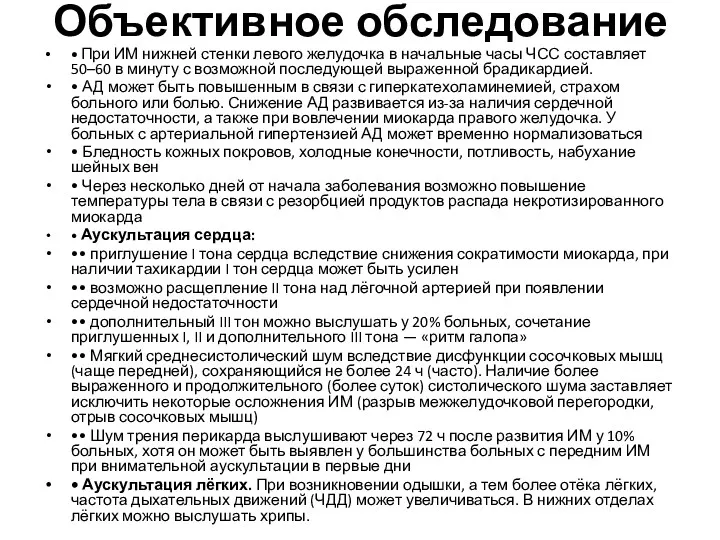 Объективное обследование

• • При ИМ нижней стенки левого желудочка в начальные часы ЧСС составляет 50–60 в минуту с возможной последующей выраженной брадикардией.

• • АД может быть повышенным в связи с гиперкатехоламинемией, страхом больного или болью. Снижение АД развивается из-за наличия сердечной недостаточности, а также при вовлечении миокарда правого желудочка. У больных с артериальной гипертензией АД может временно нормализоваться

• • Бледность кожных покровов, холодные конечности, потливость, набухание шейных вен

• • Через несколько дней от начала заболевания возможно повышение температуры тела в связи с резорбцией продуктов распада некротизированного миокарда

• • Аускультация сердца:

• •• приглушение I тона сердца вследствие снижения сократимости миокарда, при наличии тахикардии I тон сердца может быть усилен

• •• возможно расщепление II тона над лёгочной артерией при появлении сердечной недостаточности

• •• дополнительный III тон можно выслушать у 20% больных, сочетание приглушенных I, II и дополнительного III тона — «ритм галопа»

• •• Мягкий среднесистолический шум вследствие дисфункции сосочковых мышц (чаще передней), сохраняющийся не более 24 ч (часто). Наличие более выраженного и продолжительного (более суток) систолического шума заставляет исключить некоторые осложнения ИМ (разрыв межжелудочковой перегородки, отрыв сосочковых мышц)

• •• Шум трения перикарда выслушивают через 72 ч после развития ИМ у 10% больных, хотя он может быть выявлен у большинства больных с передним ИМ при внимательной аускультации в первые дни

• • Аускультация лёгких. При возникновении одышки, а тем более отёка лёгких, частота дыхательных движений (ЧДД) может увеличиваться. В нижних отделах лёгких можно выслушать хрипы.